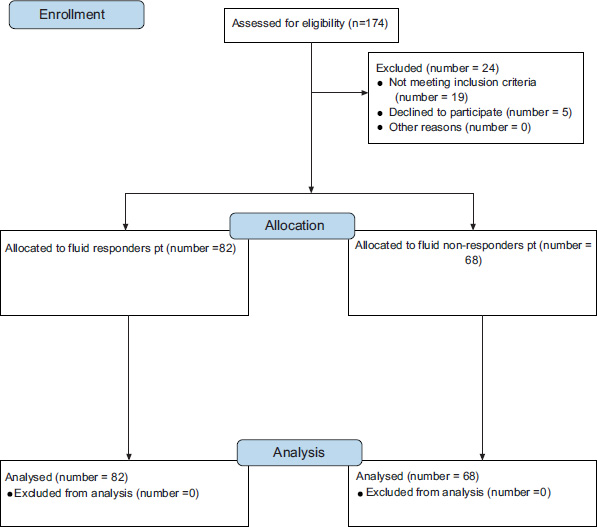 Enrollment

Assessed for eligibility (n=174)

Excluded (number = 24)
• Not meeting inclusion criteria (number = 19)
• Declined to participate (number = 5)
• Other reasons (number = 0)

Allocation

Allocated to fluid responders pt (number =82)

Allocated to fluid non-responders pt (number = 68)

Analysis

Analysed (number = 82)
• Excluded from analysis (number =0)

Analysed (number = 68)
• Excluded from analysis (number =0)